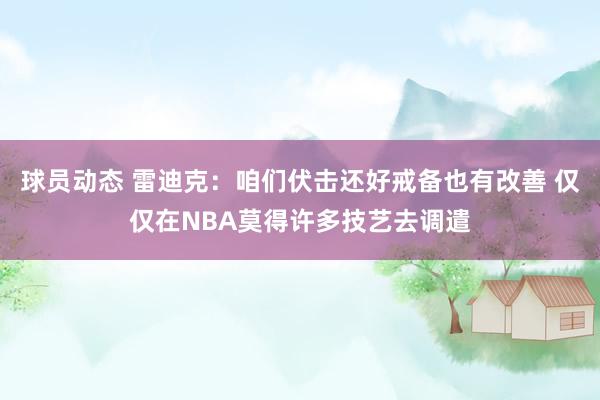 球员动态 雷迪克：咱们伏击还好戒备也有改善 仅仅在NBA莫得许多技艺去调遣